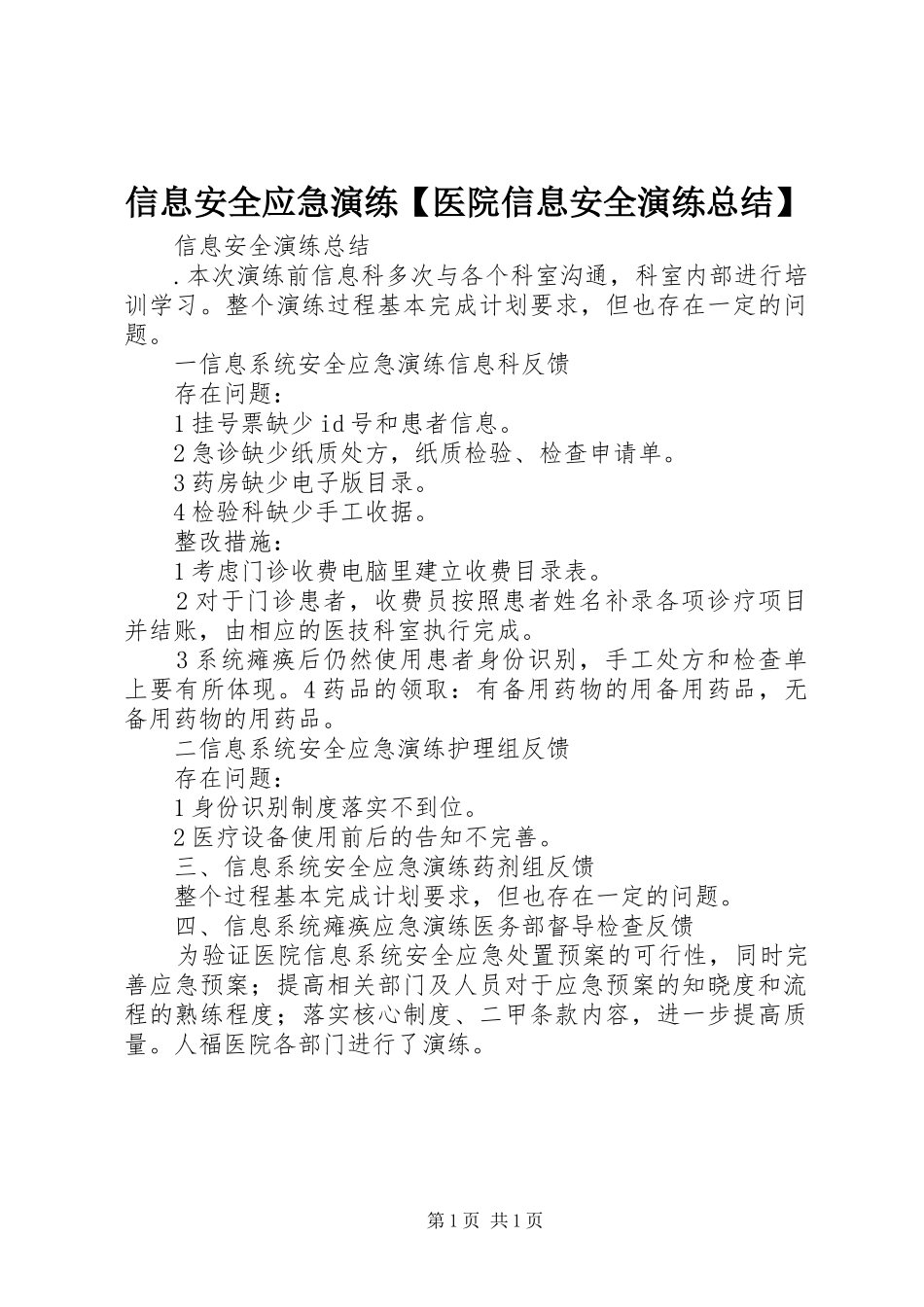 信息安全应急演练【医院信息安全演练总结】

信息安全演练总结

.本次演练前信息科多次与各个科室沟通，科室内部进行培训学习。整个演练过程基本完成计划要求，但也存在一定的问题。

一信息系统安全应急演练信息科反馈

存在问题：

1挂号票缺少id号和患者信息。

2急诊缺少纸质处方，纸质检验、检查申请单。

3药房缺少电子版目录。

4检验科缺少手工收据。

整改措施：

1考虑门诊收费电脑里建立收费目录表。

2对于门诊患者，收费员按照患者姓名补录各项诊疗项目并结账，由相应的医技科室执行完成。

3系统瘫痪后仍然使用患者身份识别，手工处方和检查单上要有所体现。4药品的领取：有备用药物的用备用药品，无备用药物的用药品。

二信息系统安全应急演练护理组反馈

存在问题：

1身份识别制度落实不到位。

2医疗设备使用前后的告知不完善。

三、信息系统安全应急演练药剂组反馈

整个过程基本完成计划要求，但也存在一定的问题。

四、信息系统瘫痪应急演练医务部督导检查反馈

为验证医院信息系统安全应急处置预案的可行性，同时完善应急预案；提高相关部门及人员对于应急预案的知晓度和流程的熟练程度；落实核心制度、二甲条款内容，进一步提高质量。人福医院各部门进行了演练。

第1页 共1页